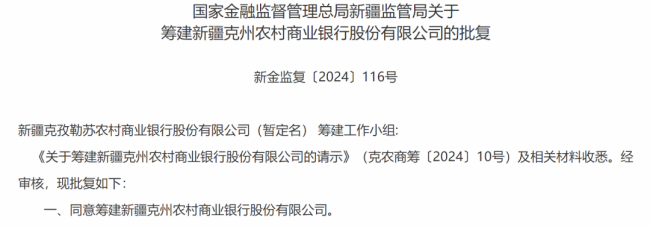 国家金融监督管理总局新疆监管局关于
筹建新疆克州农村商业银行股份有限公司的批复

新金监复〔2024〕116号

新疆克孜勒苏农村商业银行股份有限公司（暂定名）筹建工作小组：

《关于筹建新疆克州农村商业银行股份有限公司的请示》（克农商筹〔2024〕10号）及相关材料收悉。经审核，现批复如下：

一、同意筹建新疆克州农村商业银行股份有限公司。